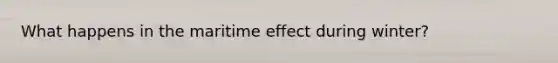 What happens in the maritime effect during winter?